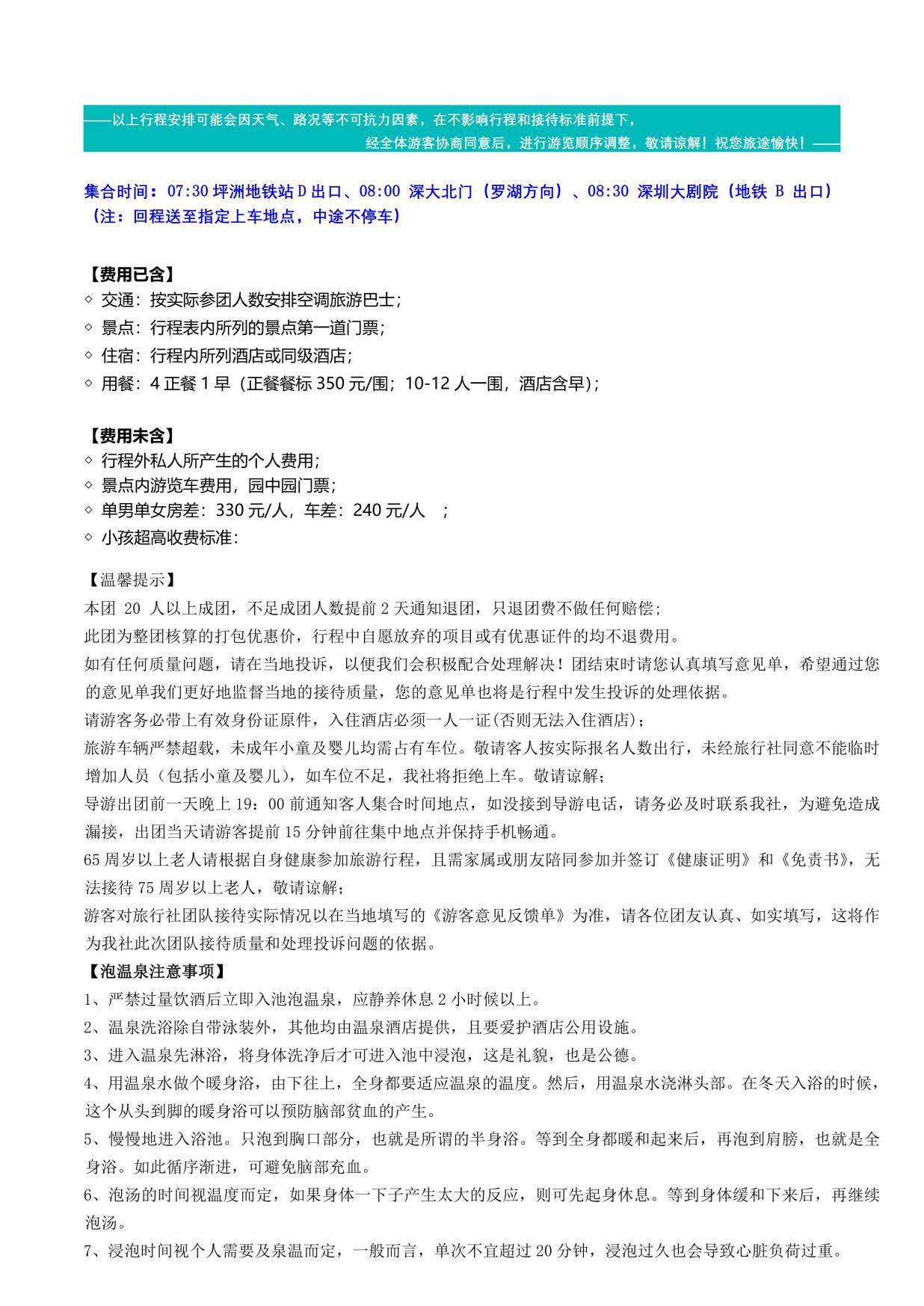 ——以上行程安排可能会因天气、路况等不可抗力因素，在不影响行程和接待标准前提下，
经全体游客协商同意后，进行游览顺序调整，敬请谅解！祝您旅途愉快！——

集合时间：07:30 坪洲地铁站 D 出口、08:00 深大北门（罗湖方向）、08:30 深圳大剧院（地铁 B 出口）（注：回程送至指定上车地点，中途不停车）

【费用已含】
◇ 交通：按实际参团人数安排空调旅游巴士；
◇ 景点：行程表内所列的景点第一道门票；
◇ 住宿：行程内所列酒店或同级酒店；
◇ 用餐：4 正餐 1 早（正餐餐标 350 元/围；10-12 人一围，酒店含早）；

【费用未含】
◇ 行程外私人所产生的个人费用；
◇ 景点内游览车费用，园中园门票；
◇ 单男单女房差：330 元/人，车差：240 元/人 ；
◇ 小孩超高收费标准：

【温馨提示】
本团 20 人以上成团，不足成团人数提前 2 天通知退团，只退团费不做任何赔偿；
此团为整团核算的打包优惠价，行程中自愿放弃的项目或有优惠证件的均不退费用。
如有任何质量问题，请在当地投诉，以便我们会积极配合处理解决！团结束时请您认真填写意见单，希望通过您的意见单我们更好地监督当地的接待质量，您的意见单也将是行程中发生投诉的处理依据。
请游客务必带上有效身份证原件，入住酒店必须一人一证(否则无法入住酒店)；
旅游车辆严禁超载，未成年小童及婴儿均需占有车位。敬请客人按实际报名人数出行，未经旅行社同意不能临时增加人员（包括小童及婴儿），如车位不足，我社将拒绝上车。敬请谅解；
导游出团前一天晚上 19：00 前通知客人集合时间地点，如没接到导游电话，请务必及时联系我社，为避免造成漏接，出团当天请游客提前 15 分钟前往集中地点并保持手机畅通。
65 周岁以上老人请根据自身健康参加旅游行程，且需家属或朋友陪同参加并签订《健康证明》和《免责书》，无法接待 75 周岁以上老人，敬请谅解；
游客对旅行社团队接待实际情况以在当地填写的《游客意见反馈单》为准，请各位团友认真、如实填写，这将作为我社此次团队接待质量和处理投诉问题的依据。
【泡温泉注意事项】
1、严禁过量饮酒后立即入池泡温泉，应静养休息 2 小时候以上。
2、温泉洗浴除自带泳装外，其他均由温泉酒店提供，且要爱护酒店公用设施。
3、进入温泉先淋浴，将身体洗净后才可进入池中浸泡，这是礼貌，也是公德。
4、用温泉水做个暖身浴，由下往上，全身都要适应温泉的温度。然后，用温泉水浇淋头部。在冬天入浴的时候，这个从头到脚的暖身浴可以预防脑部贫血的产生。
5、慢慢地进入浴池。只泡到胸口部分，也就是所谓的半身浴。等到全身都暖和起来后，再泡到肩膀，也就是全身浴。如此循序渐进，可避免脑部充血。
6、泡汤的时间视温度而定，如果身体一下子产生太大的反应，则可先起身休息。等到身体缓和下来后，再继续泡汤。
7、浸泡时间视个人需要及泉温而定，一般而言，单次不宜超过 20 分钟，浸泡过久也会导致心脏负荷过重。